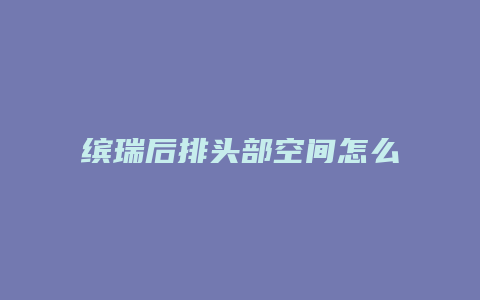 缤瑞后排头部空间怎么